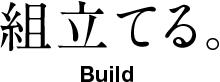 組立てる。

Build